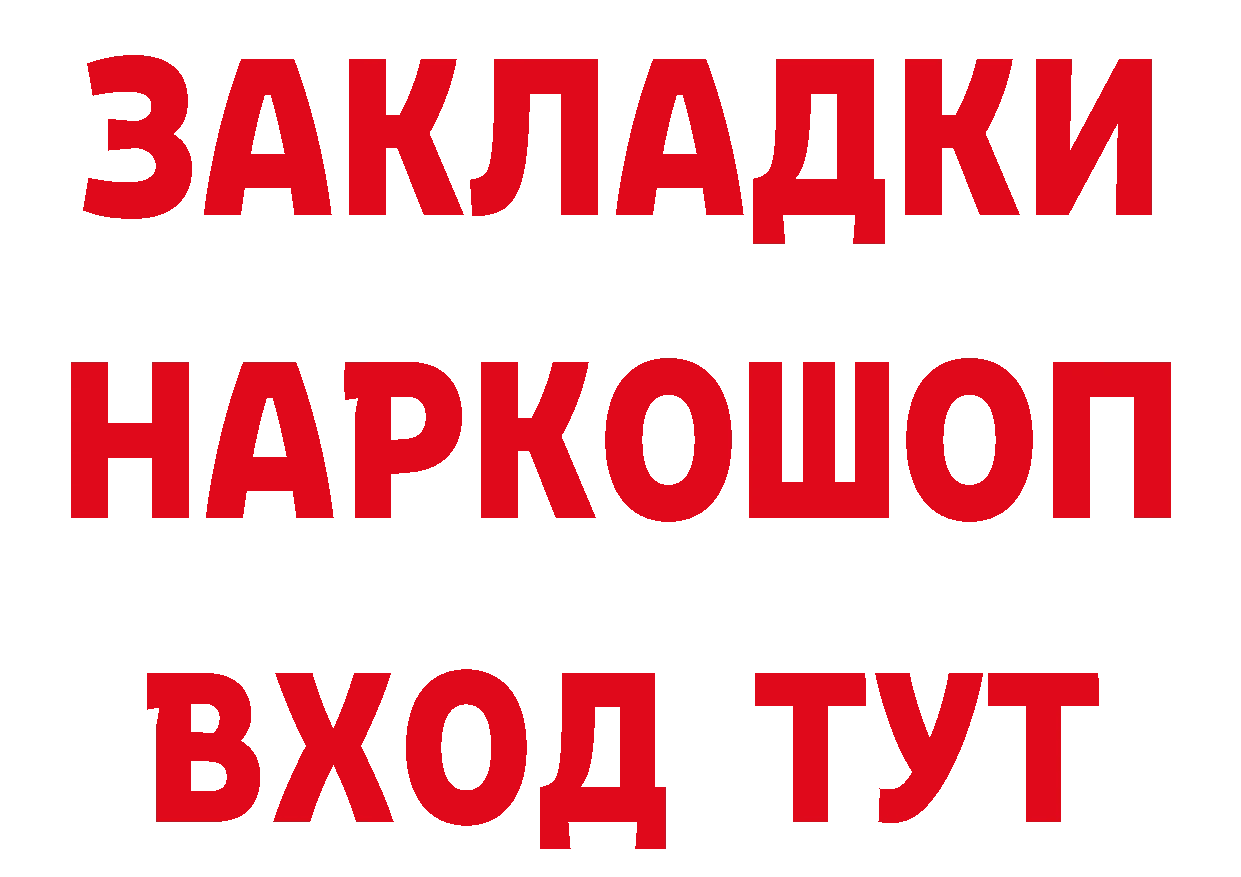 ЗАКЛАДКИ НАРКОШОП ВХОД ТУТ